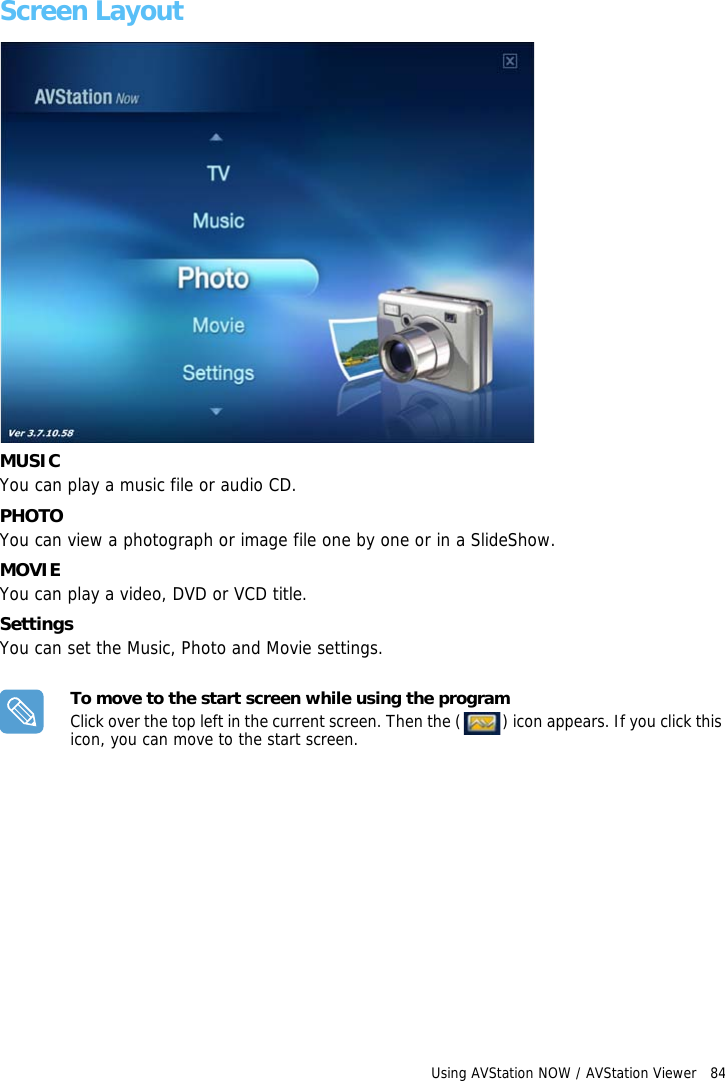 Screen Layout

AVStation Now

TV

Music

Photo

Movie

Settings

Ver 3.7.10.58

MUSIC
You can play a music file or audio CD.

PHOTO
You can view a photograph or image file one by one or in a SlideShow.

MOVIE
You can play a video, DVD or VCD title.

Settings
You can set the Music, Photo and Movie settings.

To move to the start screen while using the program
Click over the top left in the current screen. Then the ( ) icon appears. If you click this icon, you can move to the start screen.

Using AVStation NOW / AVStation Viewer 84